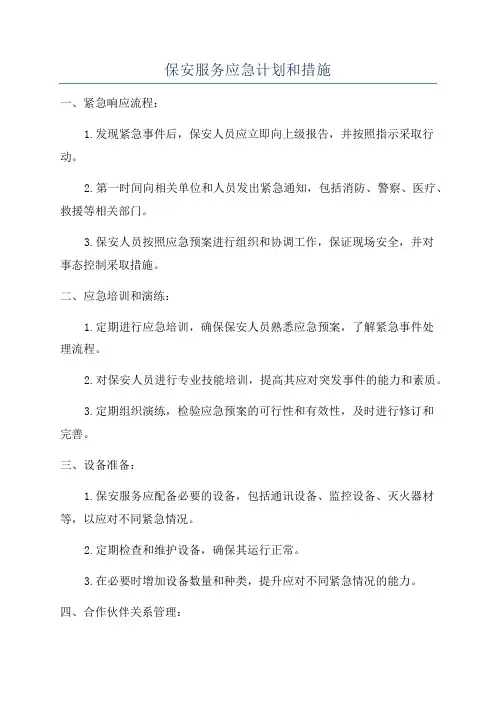 保安服务应急计划和措施

一、紧急响应流程：

1.发现紧急事件后，保安人员应立即向上级报告，并按照指示采取行动。

2.第一时间向相关单位和人员发出紧急通知，包括消防、警察、医疗、救援等相关部门。

3.保安人员按照应急预案进行组织和协调工作，保证现场安全，并对事态控制采取措施。

二、应急培训和演练：

1.定期进行应急培训，确保保安人员熟悉应急预案，了解紧急事件处理流程。

2.对保安人员进行专业技能培训，提高其应对突发事件的能力和素质。

3.定期组织演练，检验应急预案的可行性和有效性，及时进行修订和完善。

三、设备准备：

1.保安服务应配备必要的设备，包括通讯设备、监控设备、灭火器材等，以应对不同紧急情况。

2.定期检查和维护设备，确保其运行正常。

3.在必要时增加设备数量和种类，提升应对不同紧急情况的能力。

四、合作伙伴关系管理：